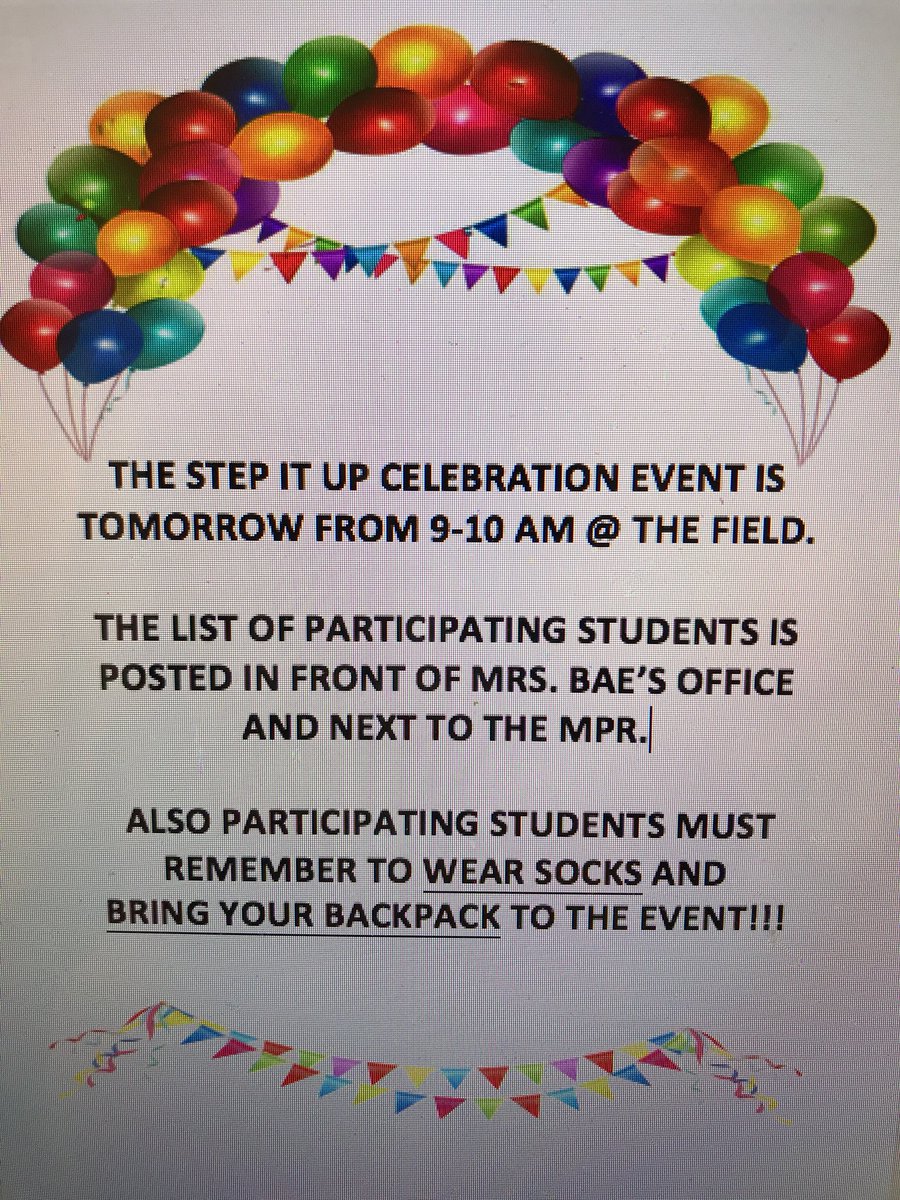 THE STEP IT UP CELEBRATION EVENT IS TOMORROW FROM 9-10 AM @ THE FIELD.

THE LIST OF PARTICIPATING STUDENTS IS POSTED IN FRONT OF MRS. BAE'S OFFICE AND NEXT TO THE MPR.

ALSO PARTICIPATING STUDENTS MUST REMEMBER TO WEAR SOCKS AND BRING YOUR BACKPACK TO THE EVENT!!!